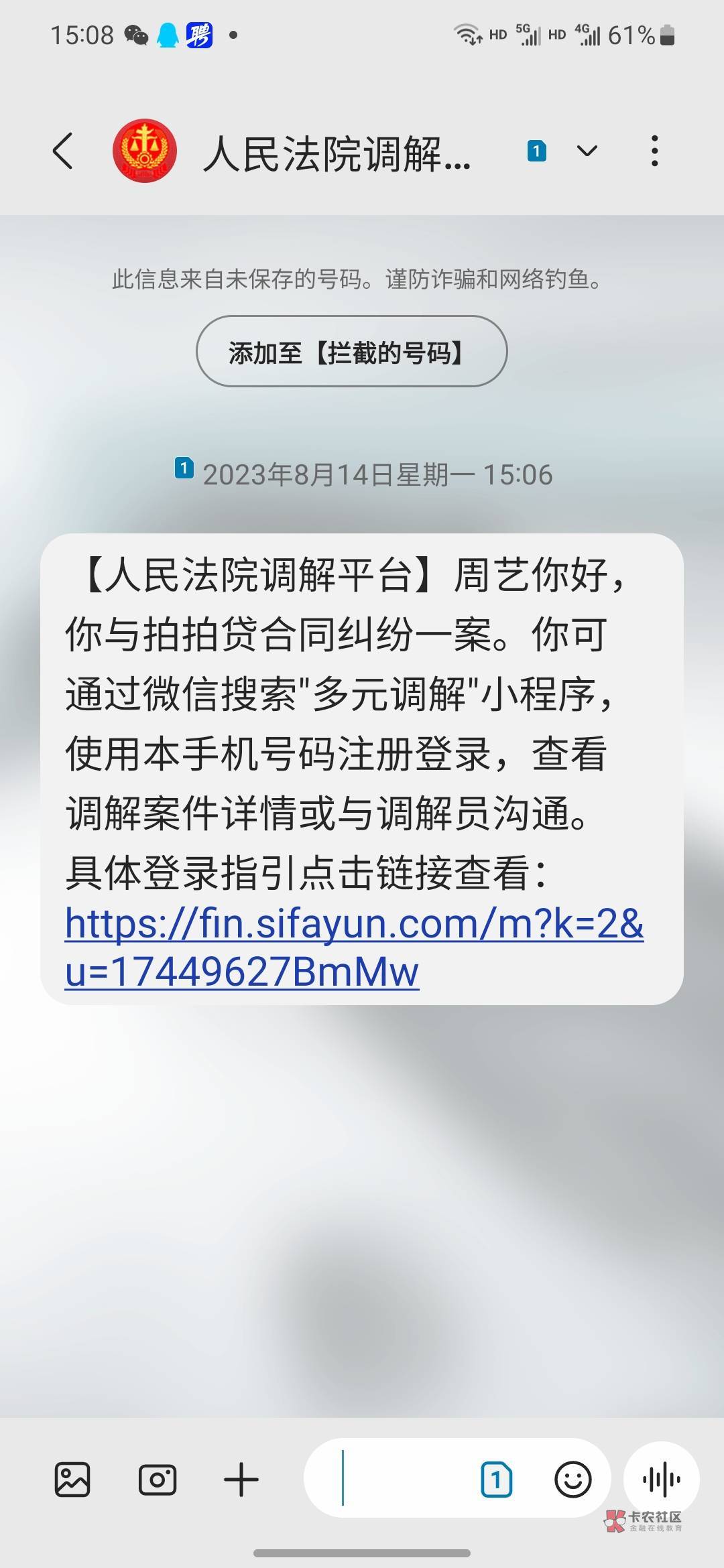 15:08 聘 HD 5G HD 4G 61%

人民法院调解...

1

此信息来自未保存的号码。谨防诈骗和网络钓鱼。

添加至【拦截的号码】

1 2023年8月14日星期一 15:06

【人民法院调解平台】周艺你好，你与拍拍贷合同纠纷一案。你可通过微信搜索"多元调解"小程序，使用本手机号码注册登录，查看调解案件详情或与调解员沟通。具体登录指引点击链接查看：https://fin.sifayun.com/m?k=2&u=17449627BmMw

1

卡农社区
金融在线教育